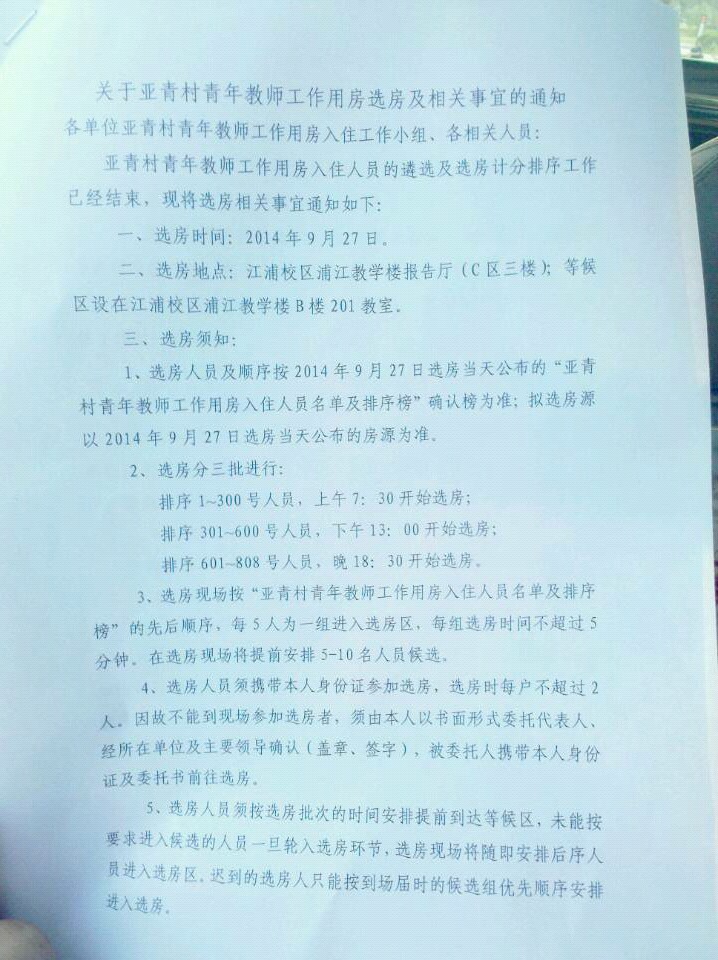 关于亚青村青年教师工作用房选房及相关事宜的通知

各单位亚青村青年教师工作用房入住工作小组、各相关人员：

亚青村青年教师工作用房入住人员的遴选及选房计分排序工作已经结束，现将选房相关事宜通知如下：

一、选房时间：2014年9月27日。

二、选房地点：江浦校区浦江教学楼报告厅（C区三楼）；等候区设在江浦校区浦江教学楼B楼201教室。

三、选房须知：

1、选房人员及顺序按2014年9月27日选房当天公布的“亚青村青年教师工作用房入住人员名单及排序榜”确认榜为准；拟选房源以2014年9月27日选房当天公布的房源为准。

2、选房分三批进行：

排序1~300号人员，上午7：30开始选房；

排序301~600号人员，下午13：00开始选房；

排序601~808号人员，晚18：30开始选房。

3、选房现场按“亚青村青年教师工作用房入住人员名单及排序榜”的先后顺序，每5人为一组进入选房区，每组选房时间不超过5分钟。在选房现场将提前安排5-10名人员候选。

4、选房人员须携带本人身份证参加选房，选房时每户不超过2人。因故不能到现场参加选房者，须由本人以书面形式委托代表人、经所在单位及主要领导确认（盖章、签字），被委托人携带本人身份证及委托书前往选房。

5、选房人员须按选房批次的时间安排提前到达等候区，未能按要求进入候选的人员一旦轮入选房环节，选房现场将随即安排后序人员进入选房区。迟到的选房人只能按到场届时的候选组优先顺序安排进入选房。